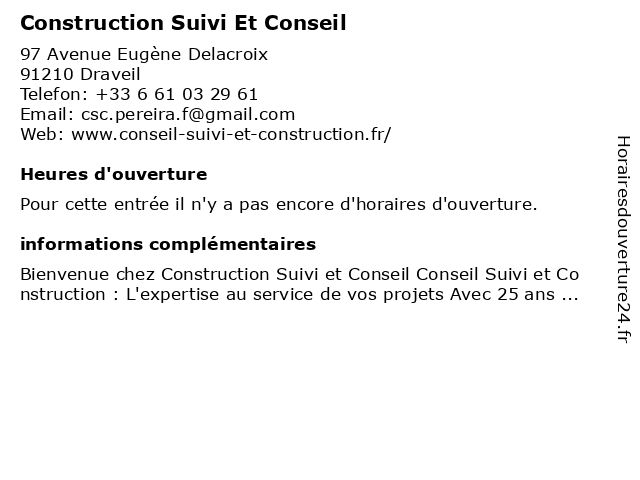 Construction Suivi Et Conseil

97 Avenue Eugène Delacroix
91210 Draveil
Telefon: +33 6 61 03 29 61
Email: csc.pereira.f@gmail.com
Web: www.conseil-suivi-et-construction.fr/

Heures d'ouverture

Pour cette entrée il n'y a pas encore d'horaires d'ouverture.

informations complémentaires

Bienvenue chez Construction Suivi et Conseil Conseil Suivi et Construction : L'expertise au service de vos projets Avec 25 ans ...

Horairesdouverture24.fr